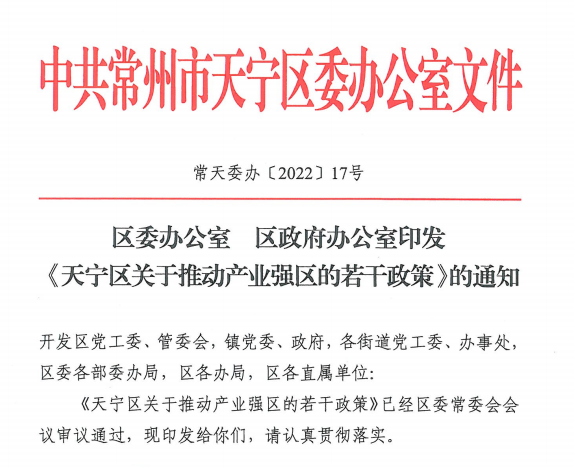 中共常州市天宁区委办公室文件

常天委办〔2022〕17号

区委办公室　区政府办公室印发
《天宁区关于推动产业强区的若干政策》的通知

开发区党工委、管委会，镇党委、政府，各街道党工委、办事处，区委各部委办局，区各办局，区各直属单位：

《天宁区关于推动产业强区的若干政策》已经区委常委会会议审议通过，现印发给你们，请认真贯彻落实。